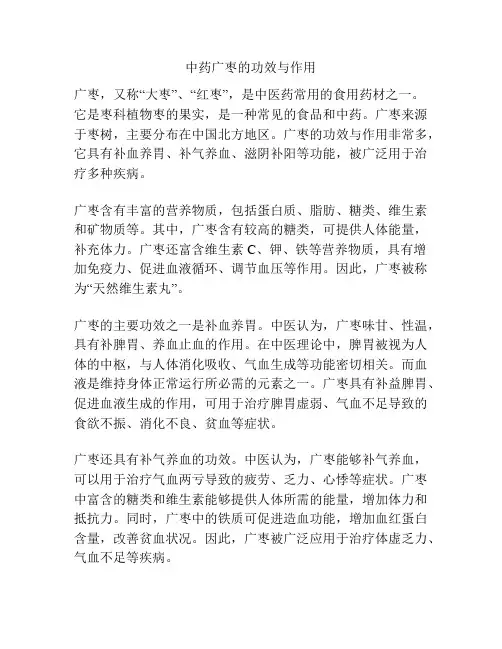 中药广枣的功效与作用

广枣，又称“大枣”、“红枣”，是中医药常用的食用药材之一。它是枣科植物枣的果实，是一种常见的食品和中药。广枣来源于枣树，主要分布在中国北方地区。广枣的功效与作用非常多，它具有补血养胃、补气养血、滋阴补阳等功能，被广泛用于治疗多种疾病。

广枣含有丰富的营养物质，包括蛋白质、脂肪、糖类、维生素和矿物质等。其中，广枣含有较高的糖类，可提供人体能量，补充体力。广枣还富含维生素 C、钾、铁等营养物质，具有增加免疫力、促进血液循环、调节血压等作用。因此，广枣被称为“天然维生素丸”。

广枣的主要功效之一是补血养胃。中医认为，广枣味甘、性温，具有补脾胃、养血止血的作用。在中医理论中，脾胃被视为人体的中枢，与人体消化吸收、气血生成等功能密切相关。而血液是维持身体正常运行所必需的元素之一。广枣具有补益脾胃、促进血液生成的作用，可用于治疗脾胃虚弱、气血不足导致的食欲不振、消化不良、贫血等症状。

广枣还具有补气养血的功效。中医认为，广枣能够补气养血，可以用于治疗气血两亏导致的疲劳、乏力、心悸等症状。广枣中富含的糖类和维生素能够提供人体所需的能量，增加体力和抵抗力。同时，广枣中的铁质可促进造血功能，增加血红蛋白含量，改善贫血状况。因此，广枣被广泛应用于治疗体虚乏力、气血不足等疾病。